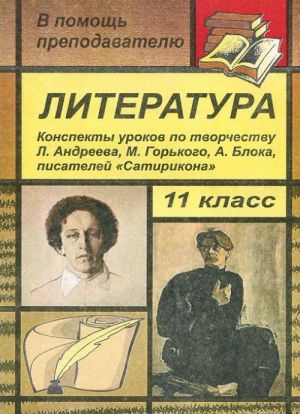 В помощь преподавателю

ЛИТЕРАТУРА

Конспекты уроков по творчеству Л. Андреева, М. Горького, А. Блока, писателей «Сатирикона»

11 класс